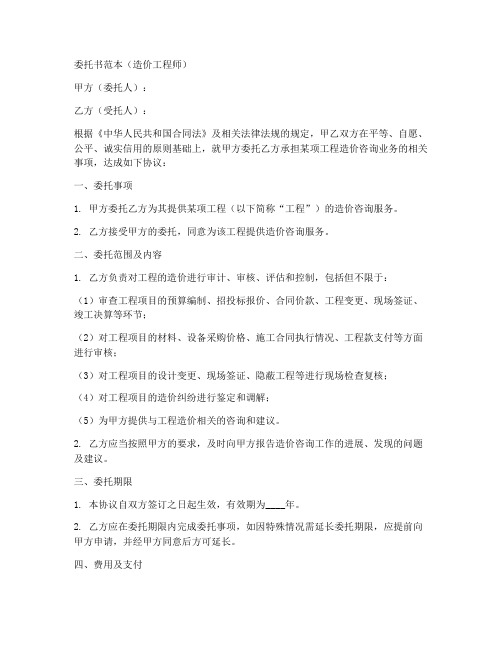 委托书范本（造价工程师）

甲方（委托人）：

乙方（受托人）：

根据《中华人民共和国合同法》及相关法律法规的规定，甲乙双方在平等、自愿、公平、诚实信用的原则基础上，就甲方委托乙方承担某项工程造价咨询业务的相关事项，达成如下协议：

一、委托事项

1. 甲方委托乙方为其提供某项工程（以下简称“工程”）的造价咨询服务。

2. 乙方接受甲方的委托，同意为该工程提供造价咨询服务。

二、委托范围及内容

1. 乙方负责对工程的造价进行审计、审核、评估和控制，包括但不限于：

（1）审查工程项目的预算编制、招投标报价、合同价款、工程变更、现场签证、竣工决算等环节；

（2）对工程项目的材料、设备采购价格、施工合同执行情况、工程款支付等方面进行审核；

（3）对工程项目的设计变更、现场签证、隐蔽工程等进行现场检查复核；

（4）对工程项目的造价纠纷进行鉴定和调解；

（5）为甲方提供与工程造价相关的咨询和建议。

2. 乙方应当按照甲方的要求，及时向甲方报告造价咨询工作的进展、发现的问题及建议。

三、委托期限

1. 本协议自双方签订之日起生效，有效期为____年。

2. 乙方应在委托期限内完成委托事项，如因特殊情况需延长委托期限，应提前向甲方申请，并经甲方同意后方可延长。

四、费用及支付